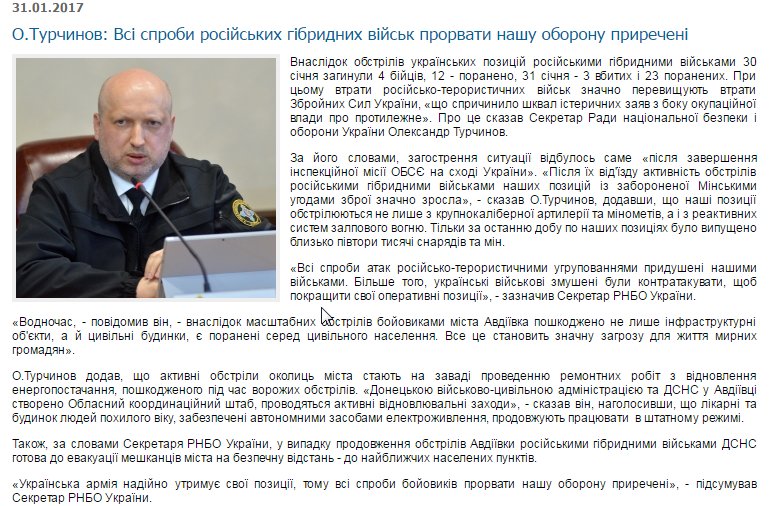 31.01.2017

О.Турчинов: Всі спроби російських гібридних військ прорвати нашу оборону приречені

Внаслідок обстрілів українських позицій російськими гібридними військами 30 січня загинули 4 бійців, 12 - поранено, 31 січня - 3 вбитих і 23 поранених. При цьому втрати російсько-терористичних військ значно перевищують втрати Збройних Сил України, «що спричинило шквал істеричних заяв з боку окупаційної влади про протилежне». Про це сказав Секретар Ради національної безпеки і оборони України Олександр Турчинов.

За його словами, загострення ситуації відбулось саме «після завершення інспекційної місії ОБСЄ на сході України». «Після їх від'їзду активність обстрілів російськими гібридними військами наших позицій із забороненої Мінськими угодами зброї значно зросла», - сказав О.Турчинов, додавши, що наші позиції обстрілюються не лише з крупнокаліберної артилерії та мінометів, а і з реактивних систем залпового вогню. Тільки за останню добу по наших позиціях було випущено близько півтори тисячі снарядів та мін.

«Всі спроби атак російсько-терористичними угрупованнями придушені нашими військами. Більше того, українські військові змушені були контратакувати, щоб покращити свої оперативні позиції», - зазначив Секретар РНБО України.

«Водночас, - повідомив він, - внаслідок масштабних обстрілів бойовиками міста Авдіївка пошкоджено не лише інфраструктурні об'єкти, а й цивільні будинки, є поранені серед цивільного населення. Все це становить значну загрозу для життя мирних громадян».

О.Турчинов додав, що активні обстріли околиць міста стають на заваді проведенню ремонтних робіт з відновлення енергопостачання, пошкодженого під час ворожих обстрілів. «Донецькою військово-цивільною адміністрацією та ДСНС у Авдіївці створено Обласний координаційний штаб, проводяться активні відновлювальні заходи», - сказав він, наголосивши, що лікарні та будинок людей похилого віку, забезпечені автономними засобами електроживлення, продовжують працювати в штатному режимі.

Також, за словами Секретаря РНБО України, у випадку продовження обстрілів Авдіївки російськими гібридними військами ДСНС готова до евакуації мешканців міста на безпечну відстань - до найближчих населених пунктів.

«Українська армія надійно утримує свої позиції, тому всі спроби бойовиків прорвати нашу оборону приречені», - підсумував Секретар РНБО України.